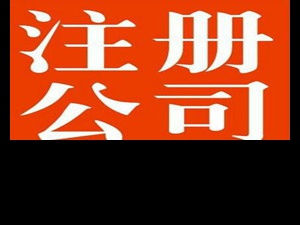 注册
公司